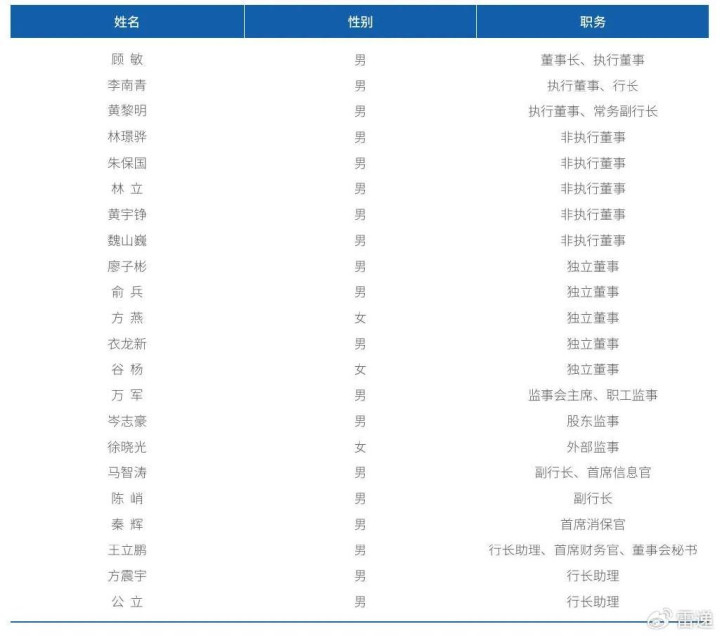 | 姓名 | 性别 | 职务 |
|---|---|---|
| 顾 敏 | 男 | 董事长、执行董事 |
| 李南青 | 男 | 执行董事、行长 |
| 黄黎明 | 男 | 执行董事、常务副行长 |
| 林璟骅 | 男 | 非执行董事 |
| 朱保国 | 男 | 非执行董事 |
| 林 立 | 男 | 非执行董事 |
| 黄宇铮 | 男 | 非执行董事 |
| 魏山巍 | 男 | 非执行董事 |
| 廖子彬 | 男 | 独立董事 |
| 俞 兵 | 男 | 独立董事 |
| 方 燕 | 女 | 独立董事 |
| 衣龙新 | 男 | 独立董事 |
| 谷 杨 | 女 | 独立董事 |
| 万 军 | 男 | 监事会主席、职工监事 |
| 岑志豪 | 男 | 股东监事 |
| 徐晓光 | 女 | 外部监事 |
| 马智涛 | 男 | 副行长、首席信息官 |
| 陈 峭 | 男 | 副行长 |
| 秦 辉 | 男 | 首席消保官 |
| 王立鹏 | 男 | 行长助理、首席财务官、董事会秘书 |
| 方震宇 | 男 | 行长助理 |
| 公 立 | 男 | 行长助理 |

雷递